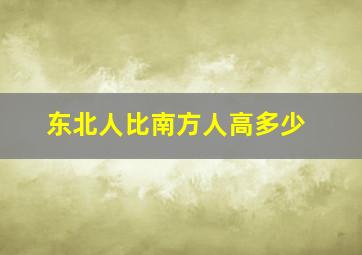 东北人比南方人高多少